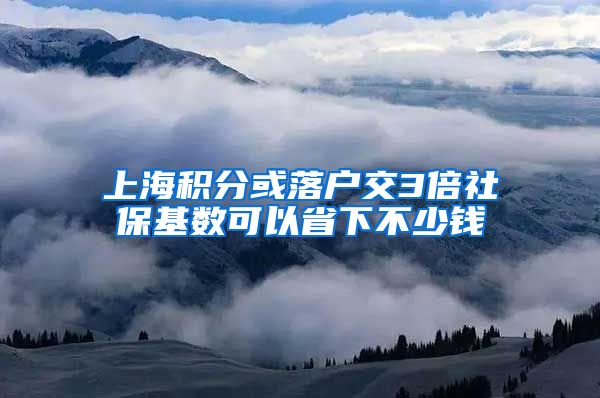 上海积分或落户交3倍社保基数可以省下不少钱